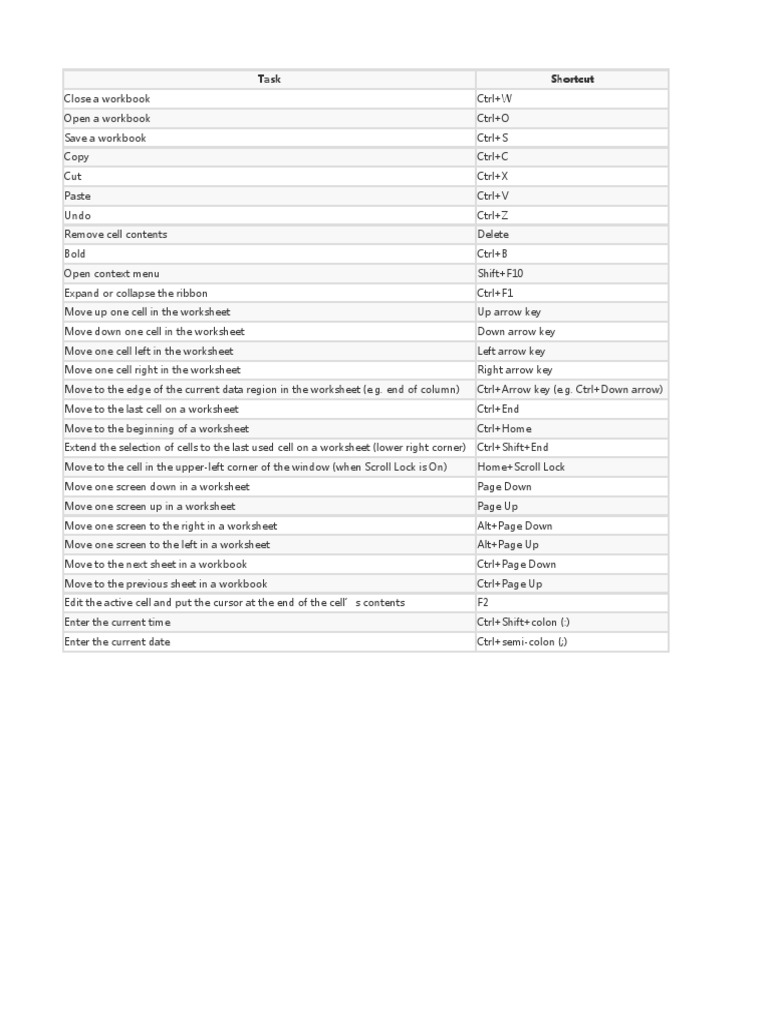 | Task | Shortcut |
|---|---|
| Close a workbook | Ctrl+W |
| Open a workbook | Ctrl+O |
| Save a workbook | Ctrl+S |
| Copy | Ctrl+C |
| Cut | Ctrl+X |
| Paste | Ctrl+V |
| Undo | Ctrl+Z |
| Remove cell contents | Delete |
| Bold | Ctrl+B |
| Open context menu | Shift+F10 |
| Expand or collapse the ribbon | Ctrl+F1 |
| Move up one cell in the worksheet | Up arrow key |
| Move down one cell in the worksheet | Down arrow key |
| Move one cell left in the worksheet | Left arrow key |
| Move one cell right in the worksheet | Right arrow key |
| Move to the edge of the current data region in the worksheet (e.g. end of column) | Ctrl+Arrow key (e.g. Ctrl+Down arrow) |
| Move to the last cell on a worksheet | Ctrl+End |
| Move to the beginning of a worksheet | Ctrl+Home |
| Extend the selection of cells to the last used cell on a worksheet (lower right corner) | Ctrl+Shift+End |
| Move to the cell in the upper-left corner of the window (when Scroll Lock is On) | Home+Scroll Lock |
| Move one screen down in a worksheet | Page Down |
| Move one screen up in a worksheet | Page Up |
| Move one screen to the right in a worksheet | Alt+Page Down |
| Move one screen to the left in a worksheet | Alt+Page Up |
| Move to the next sheet in a workbook | Ctrl+Page Down |
| Move to the previous sheet in a workbook | Ctrl+Page Up |
| Edit the active cell and put the cursor at the end of the cell' s contents | F2 |
| Enter the current time | Ctrl+Shift+colon (:) |
| Enter the current date | Ctrl+semi-colon (;) |